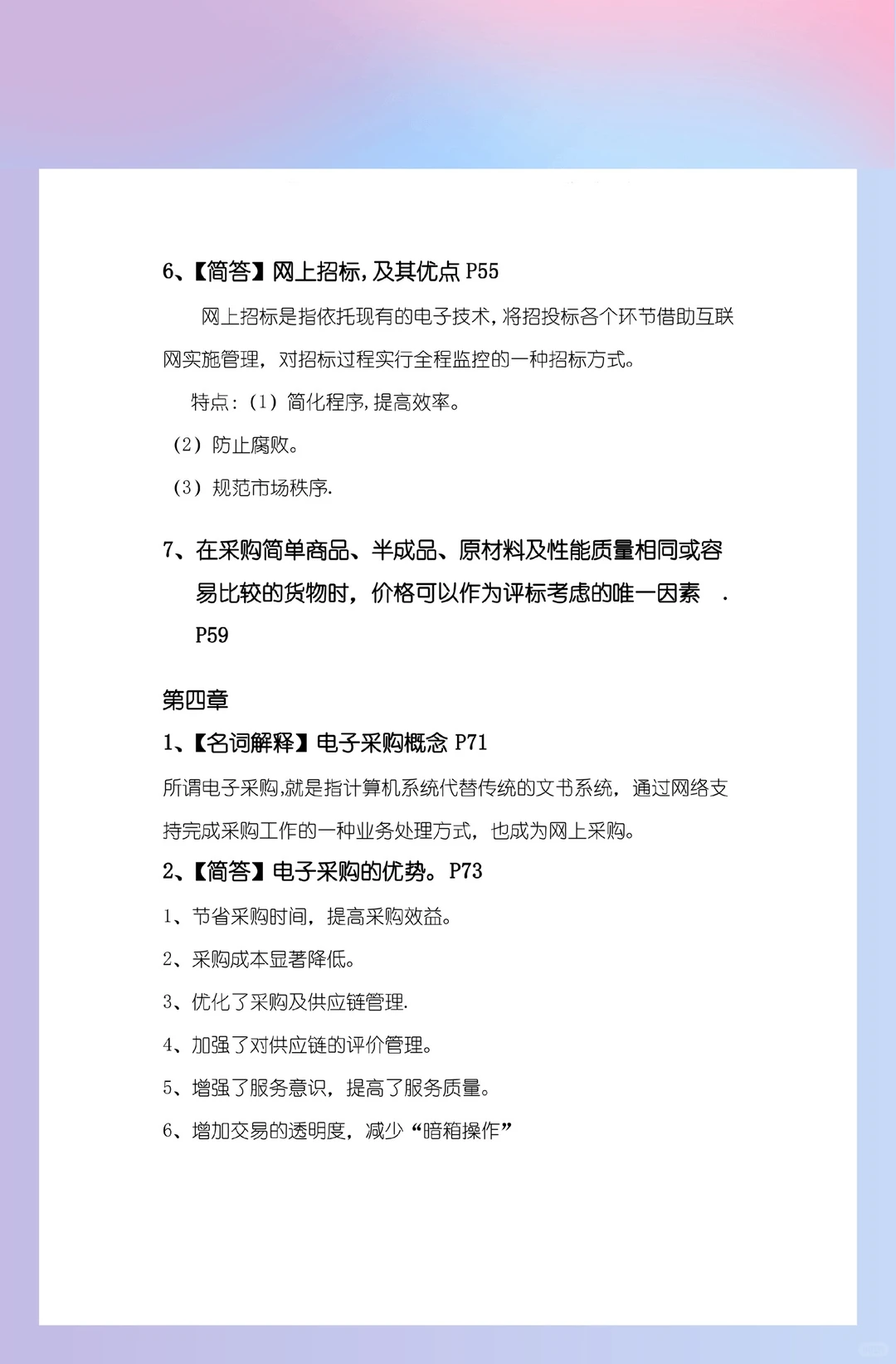 6、【简答】网上招标，及其优点 P55

网上招标是指依托现有的电子技术，将招投标各个环节借助互联网实施管理，对招标过程实行全程监控的一种招标方式。

特点：（1）简化程序，提高效率。

（2）防止腐败。

（3）规范市场秩序.

7、在采购简单商品、半成品、原材料及性能质量相同或容易比较的货物时，价格可以作为评标考虑的唯一因素 . P59

第四章

1、【名词解释】电子采购概念 P71

所谓电子采购，就是指计算机系统代替传统的文书系统，通过网络支持完成采购工作的一种业务处理方式，也成为网上采购。

2、【简答】电子采购的优势。P73

1、节省采购时间，提高采购效益。

2、采购成本显著降低。

3、优化了采购及供应链管理.

4、加强了对供应链的评价管理。

5、增强了服务意识，提高了服务质量。

6、增加交易的透明度，减少“暗箱操作”